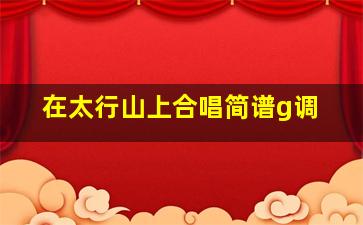 在太行山上合唱简谱g调